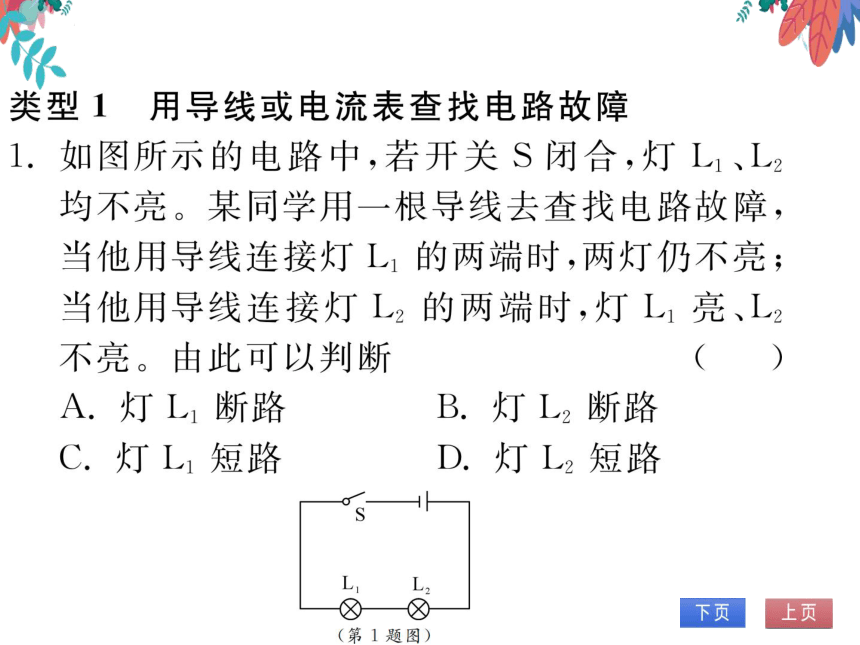 类型 1　用导线或电流表查找电路故障

1. 如图所示的电路中，若开关 S 闭合，灯 $L_1$、$L_2$ 均不亮。某同学用一根导线去查找电路故障，当他用导线连接灯 $L_1$ 的两端时，两灯仍不亮；当他用导线连接灯 $L_2$ 的两端时，灯 $L_1$ 亮、$L_2$ 不亮。由此可以判断　(　　)

A. 灯 $L_1$ 断路　B. 灯 $L_2$ 断路

C. 灯 $L_1$ 短路　D. 灯 $L_2$ 短路

S

$L_1$　$L_2$

(第 1 题图)

下页　上页